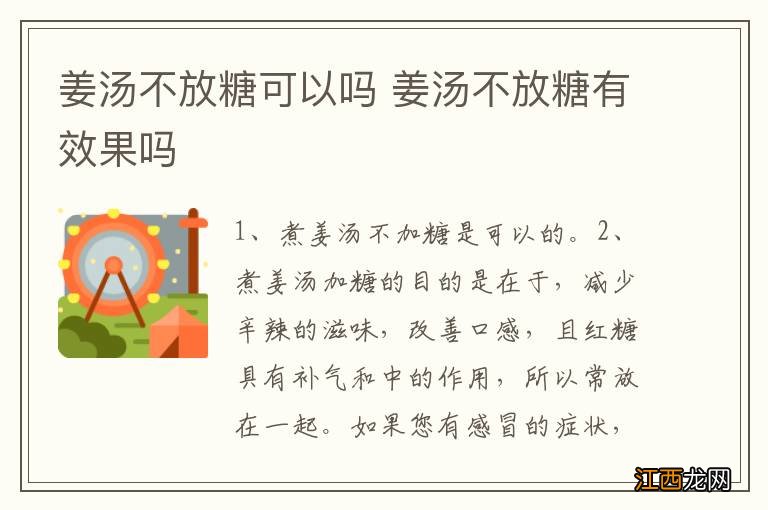 姜汤不放糖可以吗 姜汤不放糖有效果吗

1、煮姜汤不加糖是可以的。2、煮姜汤加糖的目的是在于，减少辛辣的滋味，改善口感，且红糖具有补气和中的作用，所以常放在一起。如果您有感冒的症状，

江西龙网